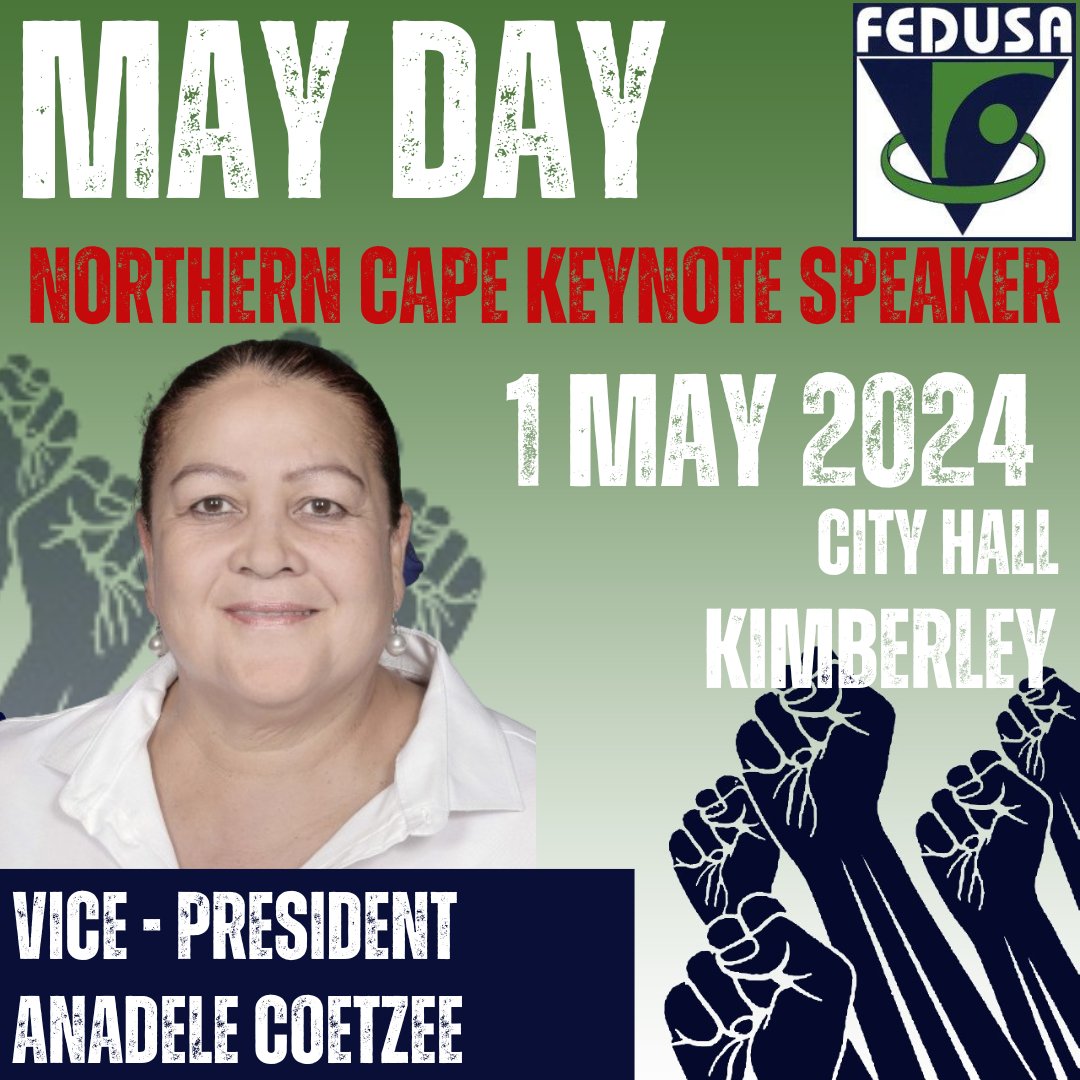 MAY DAY

FEDUSA

NORTHERN CAPE KEYNOTE SPEAKER

1 MAY 2024

CITY HALL

KIMBERLEY

VICE - PRESIDENT
ANADELE COETZEE